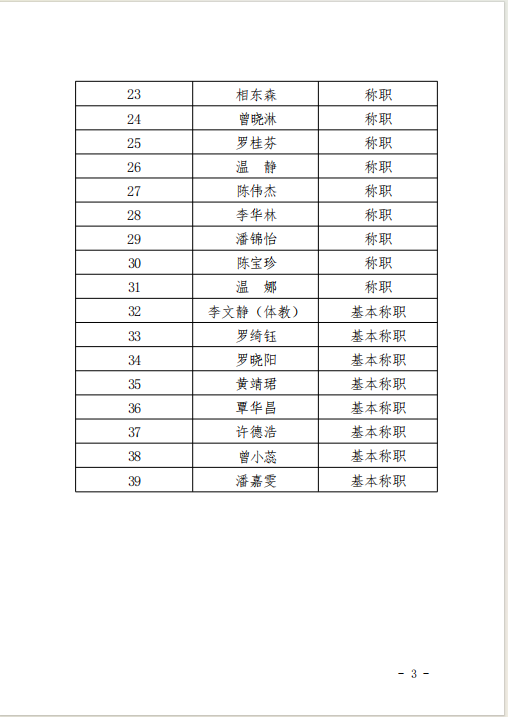 | 23 | 相东森 | 称职 |
|---|---|---|
| 24 | 曾晓淋 | 称职 |
| 25 | 罗桂芬 | 称职 |
| 26 | 温　静 | 称职 |
| 27 | 陈伟杰 | 称职 |
| 28 | 李华林 | 称职 |
| 29 | 潘锦怡 | 称职 |
| 30 | 陈宝珍 | 称职 |
| 31 | 温　娜 | 称职 |
| 32 | 李文静（体教） | 基本称职 |
| 33 | 罗绮钰 | 基本称职 |
| 34 | 罗晓阳 | 基本称职 |
| 35 | 黄靖珺 | 基本称职 |
| 36 | 覃华昌 | 基本称职 |
| 37 | 许德浩 | 基本称职 |
| 38 | 曾小蕊 | 基本称职 |
| 39 | 潘嘉雯 | 基本称职 |

- 3 -